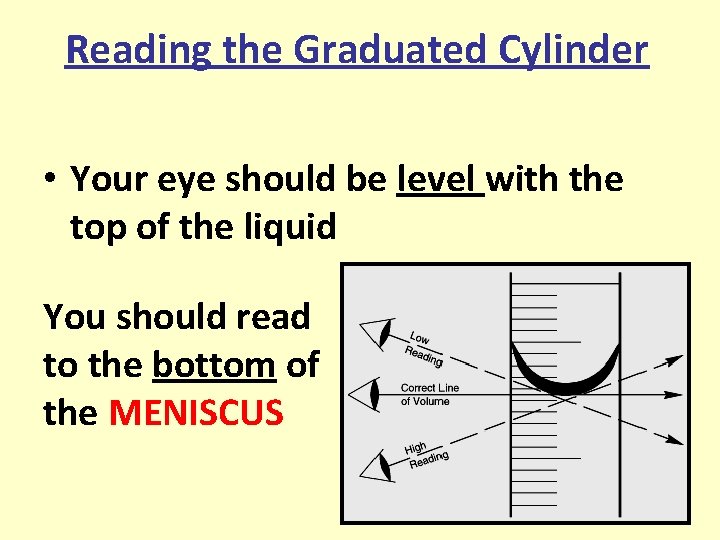 Reading the Graduated Cylinder

• Your eye should be level with the top of the liquid

You should read to the bottom of the MENISCUS

Low Reading

Correct Line of Volume

High Reading